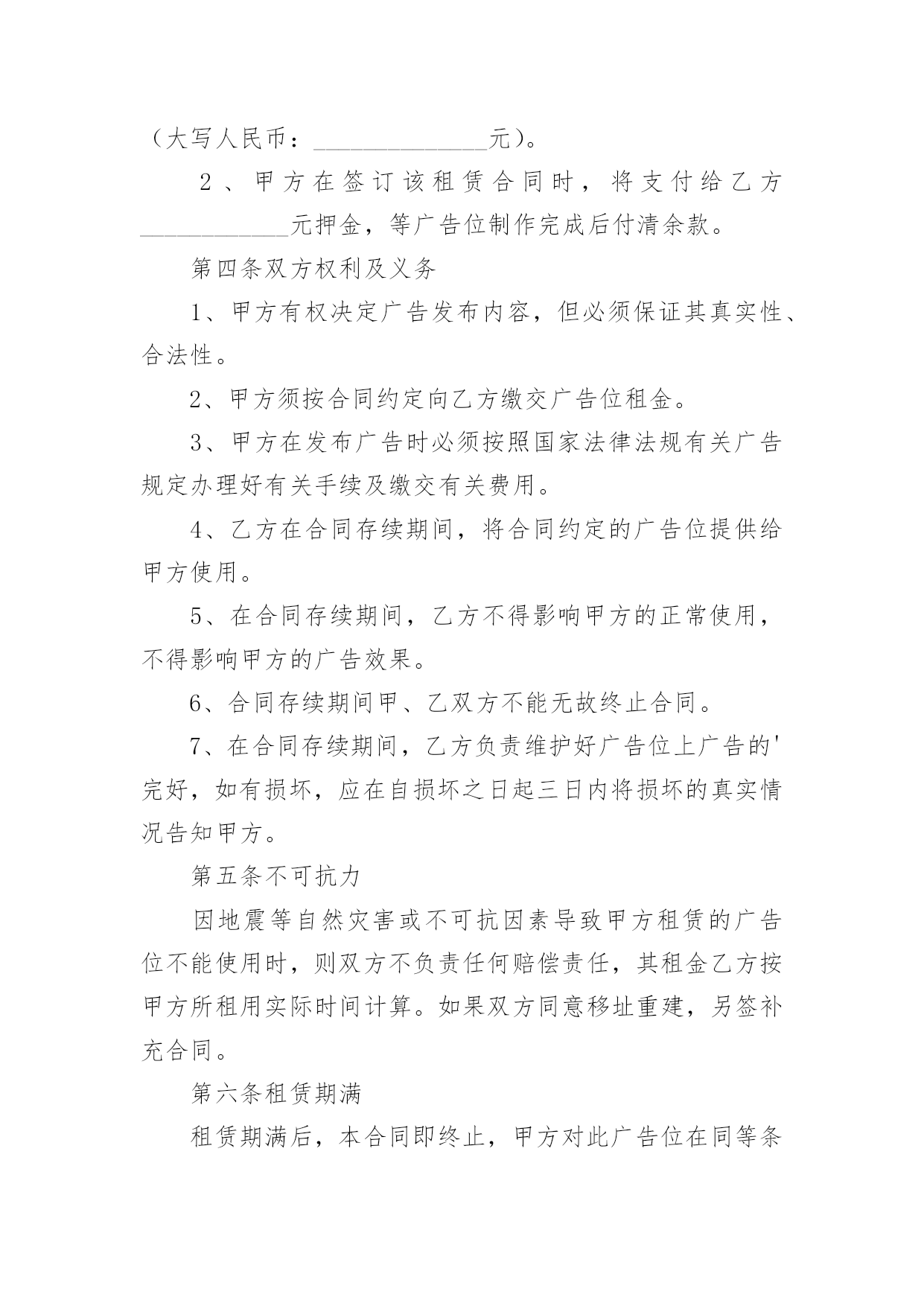 （大写人民币：______________元）。

２、甲方在签订该租赁合同时，将支付给乙方____________元押金，等广告位制作完成后付清余款。

第四条双方权利及义务

1、甲方有权决定广告发布内容，但必须保证其真实性、合法性。

2、甲方须按合同约定向乙方缴交广告位租金。

3、甲方在发布广告时必须按照国家法律法规有关广告规定办理好有关手续及缴交有关费用。

4、乙方在合同存续期间，将合同约定的广告位提供给甲方使用。

5、在合同存续期间，乙方不得影响甲方的正常使用，不得影响甲方的广告效果。

6、合同存续期间甲、乙双方不能无故终止合同。

7、在合同存续期间，乙方负责维护好广告位上广告的'完好，如有损坏，应在自损坏之日起三日内将损坏的真实情况告知甲方。

第五条不可抗力

因地震等自然灾害或不可抗因素导致甲方租赁的广告位不能使用时，则双方不负责任何赔偿责任，其租金乙方按甲方所租用实际时间计算。如果双方同意移址重建，另签补充合同。

第六条租赁期满

租赁期满后，本合同即终止，甲方对此广告位在同等条